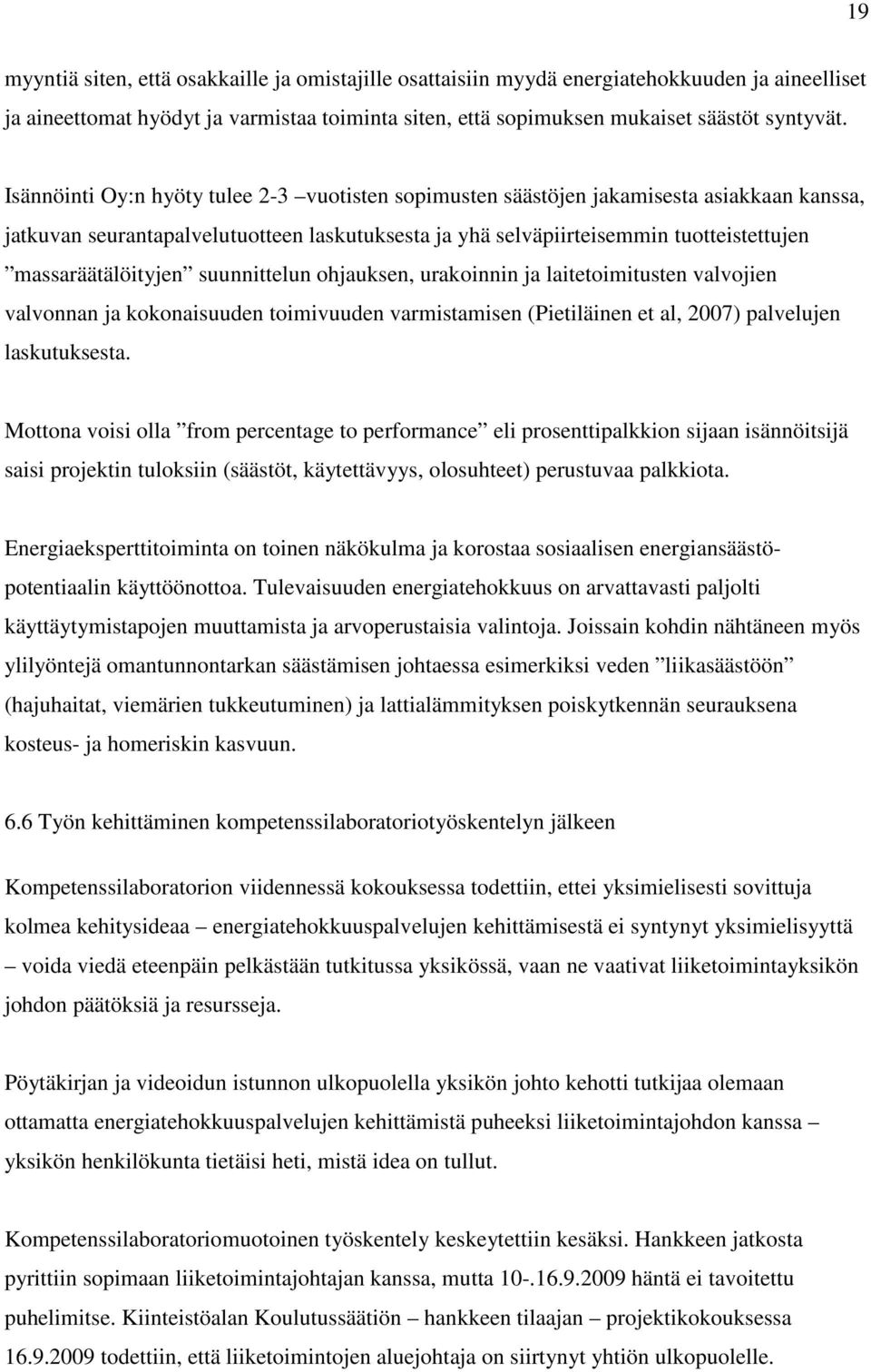 19

myyntiä siten, että osakkaille ja omistajille osattaisiin myydä energiatehokkuuden ja aineelliset ja aineettomat hyödyt ja varmistaa toiminta siten, että sopimuksen mukaiset säästöt syntyvät.

Isännöinti Oy:n hyöty tulee 2-3 –vuotisten sopimusten säästöjen jakamisesta asiakkaan kanssa, jatkuvan seurantapalvelutuotteen laskutuksesta ja yhä selväpiirteisemmin tuotteistettujen ”massaräätälöityjen” suunnittelun ohjauksen, urakoinnin ja laitetoimitusten valvojien valvonnan ja kokonaisuuden toimivuuden varmistamisen (Pietiläinen et al, 2007) palvelujen laskutuksesta.

Mottona voisi olla ”from percentage to performance” eli prosenttipalkkion sijaan isännöitsijä saisi projektin tuloksiin (säästöt, käytettävyys, olosuhteet) perustuvaa palkkiota.

Energiaeksperttitoiminta on toinen näkökulma ja korostaa sosiaalisen energiansäästöpotentiaalin käyttöönottoa. Tulevaisuuden energiatehokkuus on arvattavasti paljolti käyttäytymistapojen muuttamista ja arvoperustaisia valintoja. Joissain kohdin nähtäneen myös ylilyöntejä omantunnontarkan säästämisen johtaessa esimerkiksi veden ”liikasäästöön” (hajuhaitat, viemärien tukkeutuminen) ja lattialämmityksen poiskytkennän seurauksena kosteus- ja homeriskin kasvuun.

6.6 Työn kehittäminen kompetenssilaboratoriotyöskentelyn jälkeen

Kompetenssilaboratorion viidennessä kokouksessa todettiin, ettei yksimielisesti sovittuja kolmea kehitysideaa – energiatehokkuuspalvelujen kehittämisestä ei syntynyt yksimielisyyttä – voida viedä eteenpäin pelkästään tutkitussa yksikössä, vaan ne vaativat liiketoimintayksikön johdon päätöksiä ja resursseja.

Pöytäkirjan ja videoidun istunnon ulkopuolella yksikön johto kehotti tutkijaa olemaan ottamatta energiatehokkuuspalvelujen kehittämistä puheeksi liiketoimintajohdon kanssa – yksikön henkilökunta tietäisi heti, mistä idea on tullut.

Kompetenssilaboratoriomuotoinen työskentely keskeytettiin kesäksi. Hankkeen jatkosta pyrittiin sopimaan liiketoimintajohtajan kanssa, mutta 10-.16.9.2009 häntä ei tavoitettu puhelimitse. Kiinteistöalan Koulutussäätiön – hankkeen tilaajan – projektikokouksessa 16.9.2009 todettiin, että liiketoimintojen aluejohtaja on siirtynyt yhtiön ulkopuolelle.